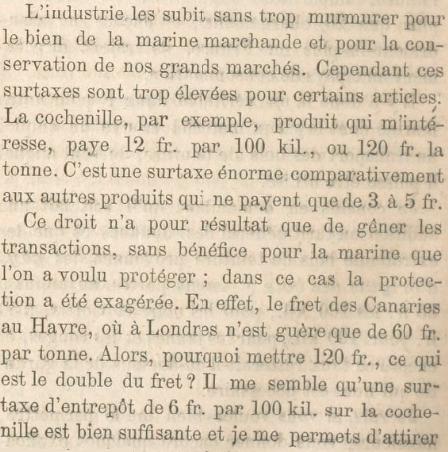 L'industrie les subit sans trop murmurer pour le bien de la marine marchande et pour la conservation de nos grands marchés. Cependant ces surtaxes sont trop élevées pour certains articles. La cochenille, par exemple, produit qui m'intéresse, paye 12 fr. par 100 kil., ou 120 fr. la tonne. C'est une surtaxe énorme comparativement aux autres produits qui ne payent que de 3 à 5 fr.

Ce droit n'a pour résultat que de gêner les transactions, sans bénéfice pour la marine que l'on a voulu protéger ; dans ce cas la protection a été exagérée. En effet, le fret des Canaries au Havre, où à Londres n'est guère que de 60 fr. par tonne. Alors, pourquoi mettre 120 fr., ce qui est le double du fret ? Il me semble qu'une surtaxe d'entrepôt de 6 fr. par 100 kil. sur la cochenille est bien suffisante et je me permets d'attirer